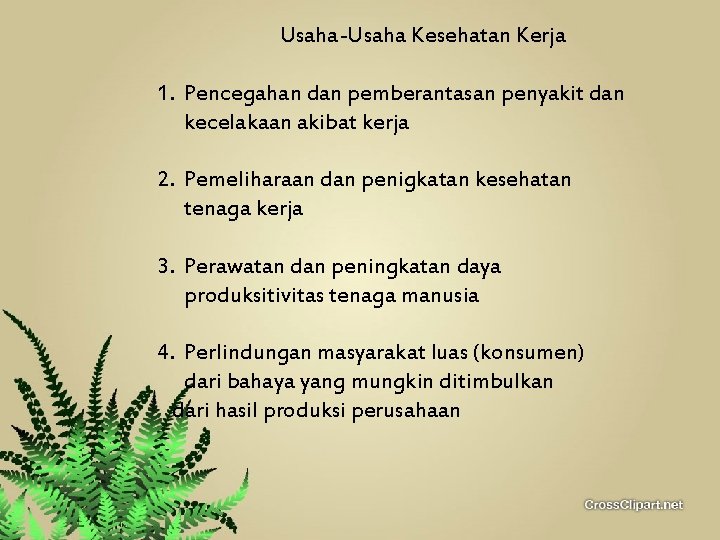 Usaha-Usaha Kesehatan Kerja

1. Pencegahan dan pemberantasan penyakit dan kecelakaan akibat kerja

2. Pemeliharaan dan penigkatan kesehatan tenaga kerja

3. Perawatan dan peningkatan daya produksitivitas tenaga manusia

4. Perlindungan masyarakat luas (konsumen) dari bahaya yang mungkin ditimbulkan dari hasil produksi perusahaan

CrossClipart.net